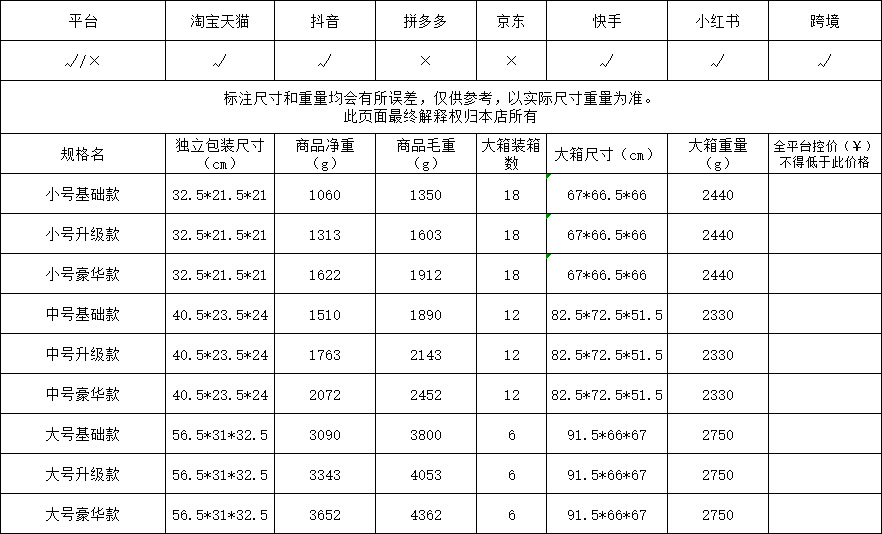 | 平台 | 淘宝天猫 | 抖音 | 拼多多 | 京东 | 快手 | 小红书 | 跨境 |
|---|---|---|---|---|---|---|---|
| √/× | √ | √ | × | × | √ | √ | √ |

标注尺寸和重量均会有所误差，仅供参考，以实际尺寸重量为准。
此页面最终解释权归本店所有

| 规格名 | 独立包装尺寸（cm） | 商品净重（g） | 商品毛重（g） | 大箱装箱数 | 大箱尺寸（cm） | 大箱重量（g） | 全平台控价（¥）不得低于此价格 |
|---|---|---|---|---|---|---|---|
| 小号基础款 | 32.5*21.5*21 | 1060 | 1350 | 18 | 67*66.5*66 | 2440 | |
| 小号升级款 | 32.5*21.5*21 | 1313 | 1603 | 18 | 67*66.5*66 | 2440 | |
| 小号豪华款 | 32.5*21.5*21 | 1622 | 1912 | 18 | 67*66.5*66 | 2440 | |
| 中号基础款 | 40.5*23.5*24 | 1510 | 1890 | 12 | 82.5*72.5*51.5 | 2330 | |
| 中号升级款 | 40.5*23.5*24 | 1763 | 2143 | 12 | 82.5*72.5*51.5 | 2330 | |
| 中号豪华款 | 40.5*23.5*24 | 2072 | 2452 | 12 | 82.5*72.5*51.5 | 2330 | |
| 大号基础款 | 56.5*31*32.5 | 3090 | 3800 | 6 | 91.5*66*67 | 2750 | |
| 大号升级款 | 56.5*31*32.5 | 3343 | 4053 | 6 | 91.5*66*67 | 2750 | |
| 大号豪华款 | 56.5*31*32.5 | 3652 | 4362 | 6 | 91.5*66*67 | 2750 | |